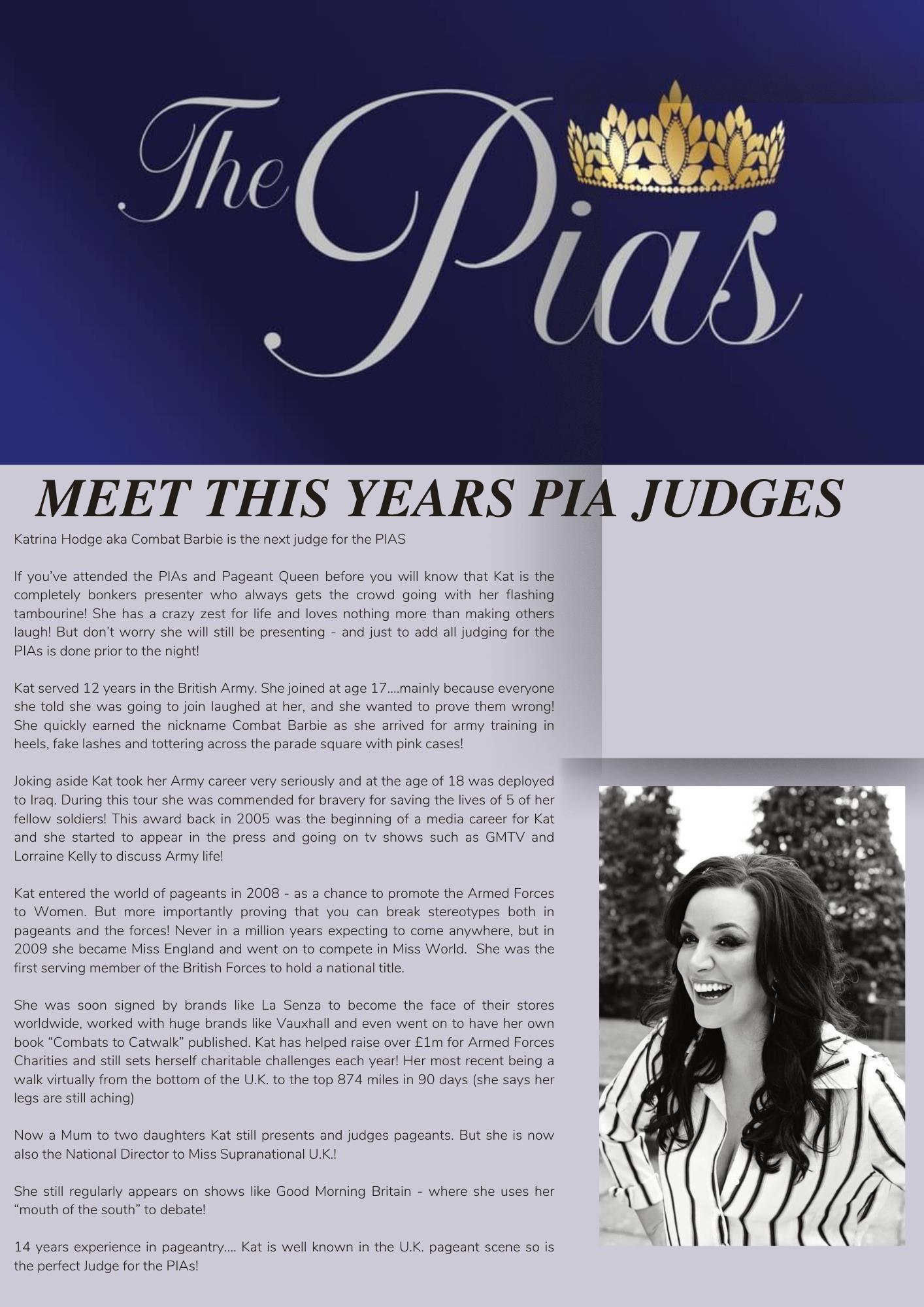 The Pias

MEET THIS YEARS PIA JUDGES

Katrina Hodge aka Combat Barbie is the next judge for the PIAS

If you've attended the PIAs and Pageant Queen before you will know that Kat is the completely bonkers presenter who always gets the crowd going with her flashing tambourine! She has a crazy zest for life and loves nothing more than making others laugh! But don't worry she will still be presenting - and just to add all judging for the PIAs is done prior to the night!

Kat served 12 years in the British Army. She joined at age 17....mainly because everyone she told she was going to join laughed at her, and she wanted to prove them wrong! She quickly earned the nickname Combat Barbie as she arrived for army training in heels, fake lashes and tottering across the parade square with pink cases!

Joking aside Kat took her Army career very seriously and at the age of 18 was deployed to Iraq. During this tour she was commended for bravery for saving the lives of 5 of her fellow soldiers! This award back in 2005 was the beginning of a media career for Kat and she started to appear in the press and going on tv shows such as GMTV and Lorraine Kelly to discuss Army life!

Kat entered the world of pageants in 2008 - as a chance to promote the Armed Forces to Women. But more importantly proving that you can break stereotypes both in pageants and the forces! Never in a million years expecting to come anywhere, but in 2009 she became Miss England and went on to compete in Miss World. She was the first serving member of the British Forces to hold a national title.

She was soon signed by brands like La Senza to become the face of their stores worldwide, worked with huge brands like Vauxhall and even went on to have her own book "Combats to Catwalk" published. Kat has helped raise over £1m for Armed Forces Charities and still sets herself charitable challenges each year! Her most recent being a walk virtually from the bottom of the U.K. to the top 874 miles in 90 days (she says her legs are still aching)

Now a Mum to two daughters Kat still presents and judges pageants. But she is now also the National Director to Miss Supranational U.K.!

She still regularly appears on shows like Good Morning Britain - where she uses her "mouth of the south" to debate!

14 years experience in pageantry.... Kat is well known in the U.K. pageant scene so is the perfect Judge for the PIAs!